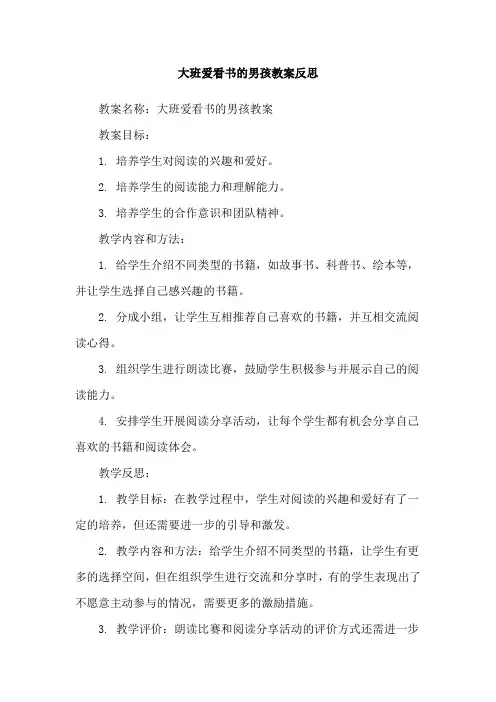 大班爱看书的男孩教案反思

教案名称：大班爱看书的男孩教案

教案目标：

1. 培养学生对阅读的兴趣和爱好。

2. 培养学生的阅读能力和理解能力。

3. 培养学生的合作意识和团队精神。

教学内容和方法：

1. 给学生介绍不同类型的书籍，如故事书、科普书、绘本等，并让学生选择自己感兴趣的书籍。

2. 分成小组，让学生互相推荐自己喜欢的书籍，并互相交流阅读心得。

3. 组织学生进行朗读比赛，鼓励学生积极参与并展示自己的阅读能力。

4. 安排学生开展阅读分享活动，让每个学生都有机会分享自己喜欢的书籍和阅读体会。

教学反思：

1. 教学目标：在教学过程中，学生对阅读的兴趣和爱好有了一定的培养，但还需要进一步的引导和激发。

2. 教学内容和方法：给学生介绍不同类型的书籍，让学生有更多的选择空间，但在组织学生进行交流和分享时，有的学生表现出了不愿意主动参与的情况，需要更多的激励措施。

3. 教学评价：朗读比赛和阅读分享活动的评价方式还需进一步